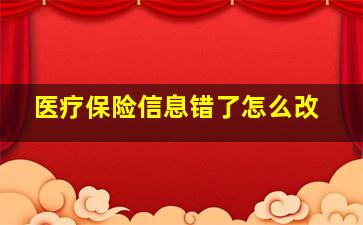 医疗保险信息错了怎么改